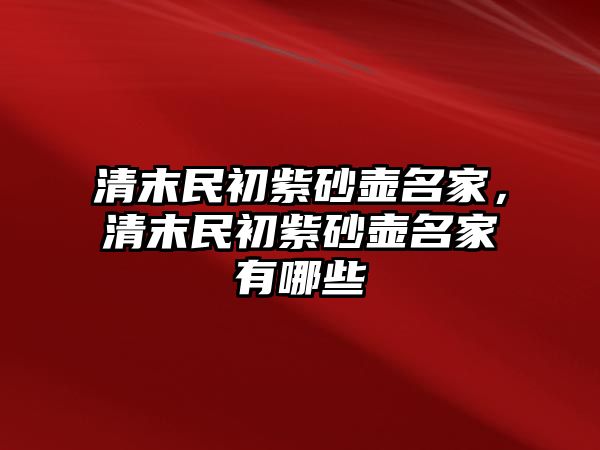 清末民初紫砂壶名家，清末民初紫砂壶名家有哪些